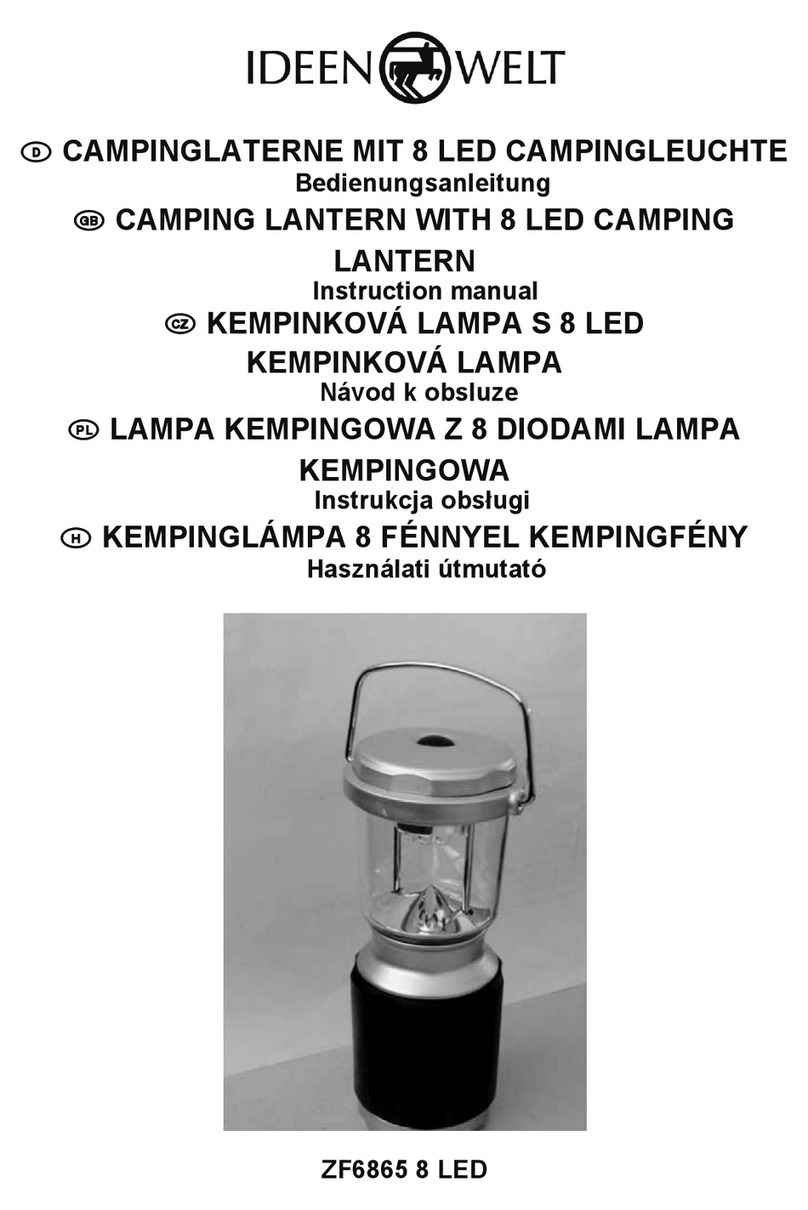 IDEEN WELT

D CAMPINGLATERNE MIT 8 LED CAMPINGLEUCHTE
Bedienungsanleitung

GB CAMPING LANTERN WITH 8 LED CAMPING LANTERN
Instruction manual

CZ KEMPINKOVÁ LAMPA S 8 LED KEMPINKOVÁ LAMPA
Návod k obsluze

PL LAMPA KEMPINGOWA Z 8 DIODAMI LAMPA KEMPINGOWA
Instrukcja obsługi

H KEMPINGLÁMPA 8 FÉNNYEL KEMPINGFÉNY
Használati útmutató

ZF6865 8 LED